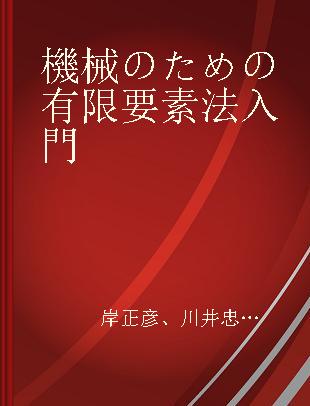 機械のための有限要素法入門

岸正彦、川井忠…